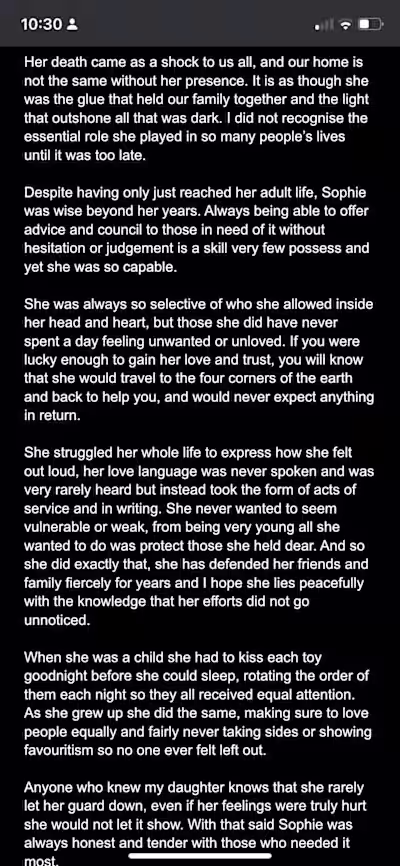 10:30

Her death came as a shock to us all, and our home is not the same without her presence. It is as though she was the glue that held our family together and the light that outshone all that was dark. I did not recognise the essential role she played in so many people's lives until it was too late.

Despite having only just reached her adult life, Sophie was wise beyond her years. Always being able to offer advice and council to those in need of it without hesitation or judgement is a skill very few possess and yet she was so capable.

She was always so selective of who she allowed inside her head and heart, but those she did have never spent a day feeling unwanted or unloved. If you were lucky enough to gain her love and trust, you will know that she would travel to the four corners of the earth and back to help you, and would never expect anything in return.

She struggled her whole life to express how she felt out loud, her love language was never spoken and was very rarely heard but instead took the form of acts of service and in writing. She never wanted to seem vulnerable or weak, from being very young all she wanted to do was protect those she held dear. And so she did exactly that, she has defended her friends and family fiercely for years and I hope she lies peacefully with the knowledge that her efforts did not go unnoticed.

When she was a child she had to kiss each toy goodnight before she could sleep, rotating the order of them each night so they all received equal attention. As she grew up she did the same, making sure to love people equally and fairly never taking sides or showing favouritism so no one ever felt left out.

Anyone who knew my daughter knows that she rarely let her guard down, even if her feelings were truly hurt she would not let it show. With that said Sophie was always honest and tender with those who needed it most.